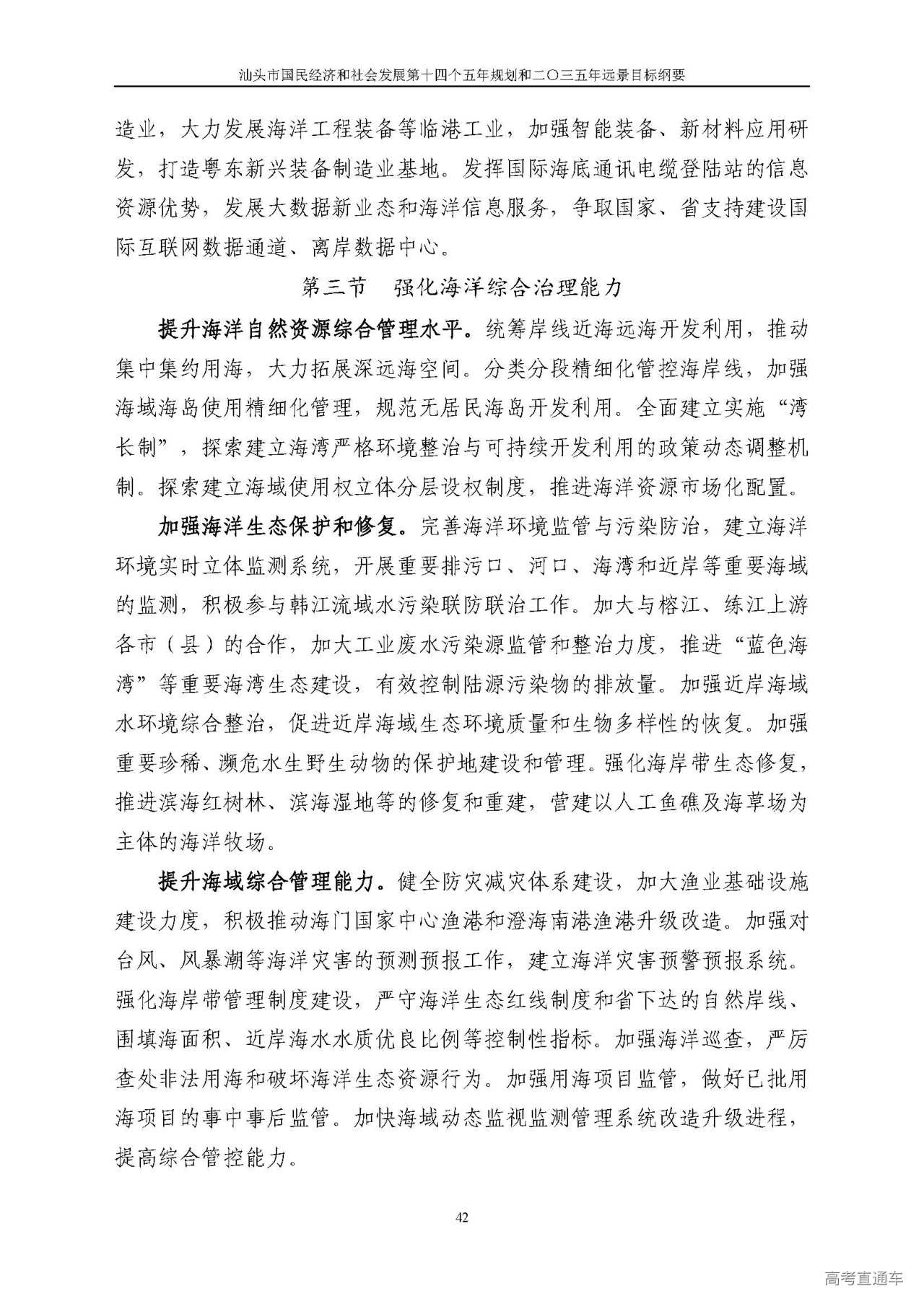 汕头市国民经济和社会发展第十四个五年规划和二〇三五年远景目标纲要

造业，大力发展海洋工程装备等临港工业，加强智能装备、新材料应用研发，打造粤东新兴装备制造业基地。发挥国际海底通讯电缆登陆站的信息资源优势，发展大数据新业态和海洋信息服务，争取国家、省支持建设国际互联网数据通道、离岸数据中心。

第三节　强化海洋综合治理能力

提升海洋自然资源综合管理水平。统筹岸线近海远海开发利用，推动集中集约用海，大力拓展深远海空间。分类分段精细化管控海岸线，加强海域海岛使用精细化管理，规范无居民海岛开发利用。全面建立实施“湾长制”，探索建立海湾严格环境整治与可持续开发利用的政策动态调整机制。探索建立海域使用权立体分层设权制度，推进海洋资源市场化配置。

加强海洋生态保护和修复。完善海洋环境监管与污染防治，建立海洋环境实时立体监测系统，开展重要排污口、河口、海湾和近岸等重要海域的监测，积极参与韩江流域水污染联防联治工作。加大与榕江、练江上游各市（县）的合作，加大工业废水污染源监管和整治力度，推进“蓝色海湾”等重要海湾生态建设，有效控制陆源污染物的排放量。加强近岸海域水环境综合整治，促进近岸海域生态环境质量和生物多样性的恢复。加强重要珍稀、濒危水生野生动物的保护地建设和管理。强化海岸带生态修复，推进滨海红树林、滨海湿地等的修复和重建，营建以人工鱼礁及海草场为主体的海洋牧场。

提升海域综合管理能力。健全防灾减灾体系建设，加大渔业基础设施建设力度，积极推动海门国家中心渔港和澄海南港渔港升级改造。加强对台风、风暴潮等海洋灾害的预测预报工作，建立海洋灾害预警预报系统。强化海岸带管理制度建设，严守海洋生态红线制度和省下达的自然岸线、围填海面积、近岸海水水质优良比例等控制性指标。加强海洋巡查，严厉查处非法用海和破坏海洋生态资源行为。加强用海项目监管，做好已批用海项目的事中事后监管。加快海域动态监视监测管理系统改造升级进程，提高综合管控能力。

42

高考直通车